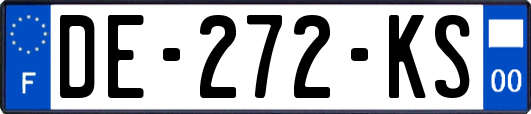 F
DE-272-KS
00